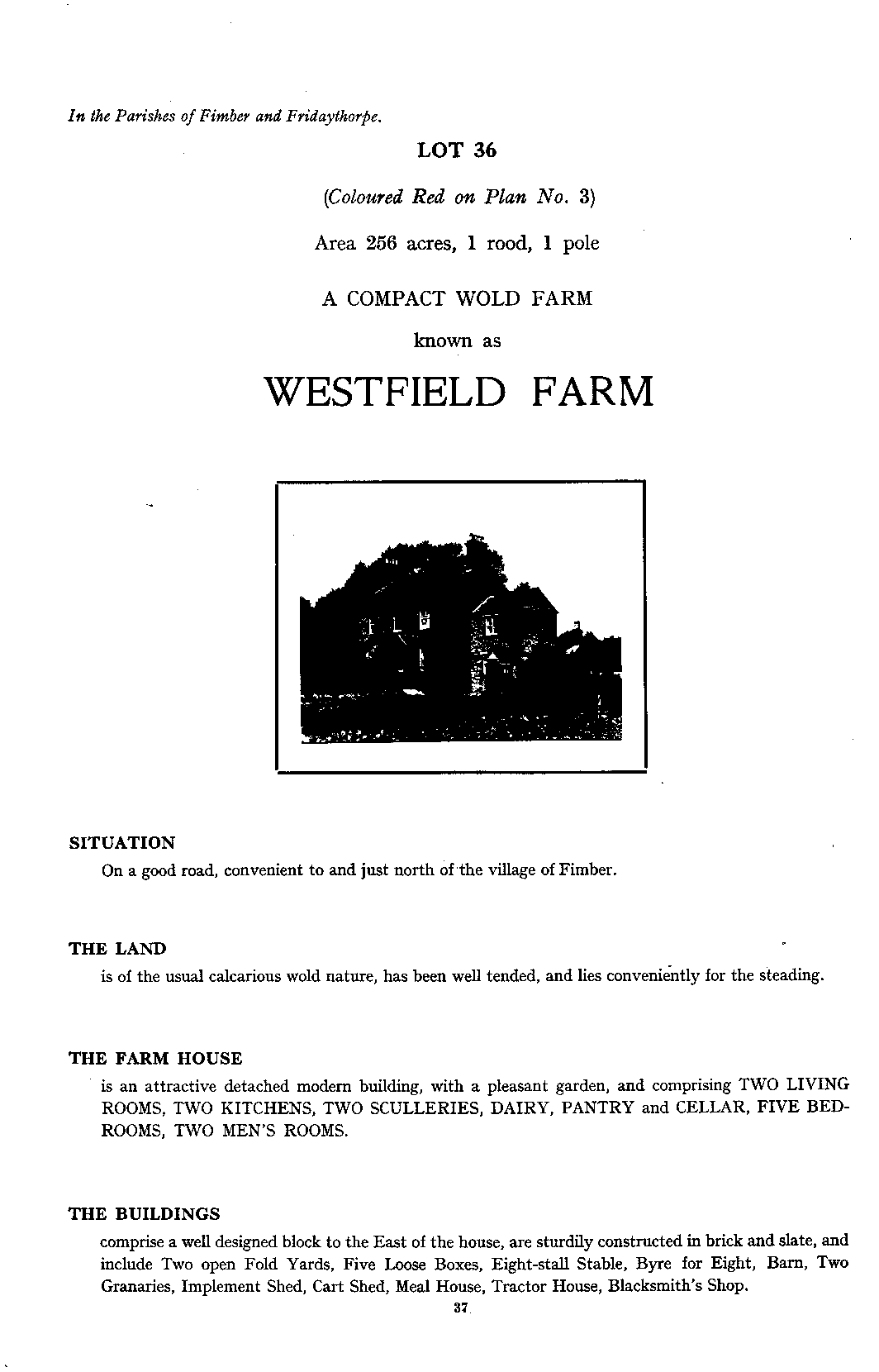 In the Parishes of Fimber and Fridaythorpe.

LOT 36

(Coloured Red on Plan No. 3)

Area 256 acres, 1 rood, 1 pole

A COMPACT WOLD FARM

known as

WESTFIELD FARM

SITUATION

On a good road, convenient to and just north of the village of Fimber.

THE LAND

is of the usual calcarious wold nature, has been well tended, and lies conveniently for the steading.

THE FARM HOUSE

is an attractive detached modern building, with a pleasant garden, and comprising TWO LIVING ROOMS, TWO KITCHENS, TWO SCULLERIES, DAIRY, PANTRY and CELLAR, FIVE BEDROOMS, TWO MEN'S ROOMS.

THE BUILDINGS

comprise a well designed block to the East of the house, are sturdily constructed in brick and slate, and include Two open Fold Yards, Five Loose Boxes, Eight-stall Stable, Byre for Eight, Barn, Two Granaries, Implement Shed, Cart Shed, Meal House, Tractor House, Blacksmith's Shop.

37